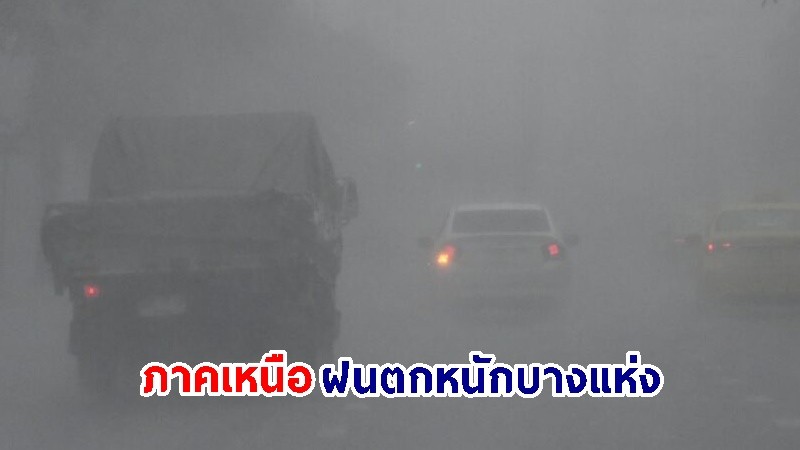 ภาคเหนือ ฝนตกหนักบางแห่ง